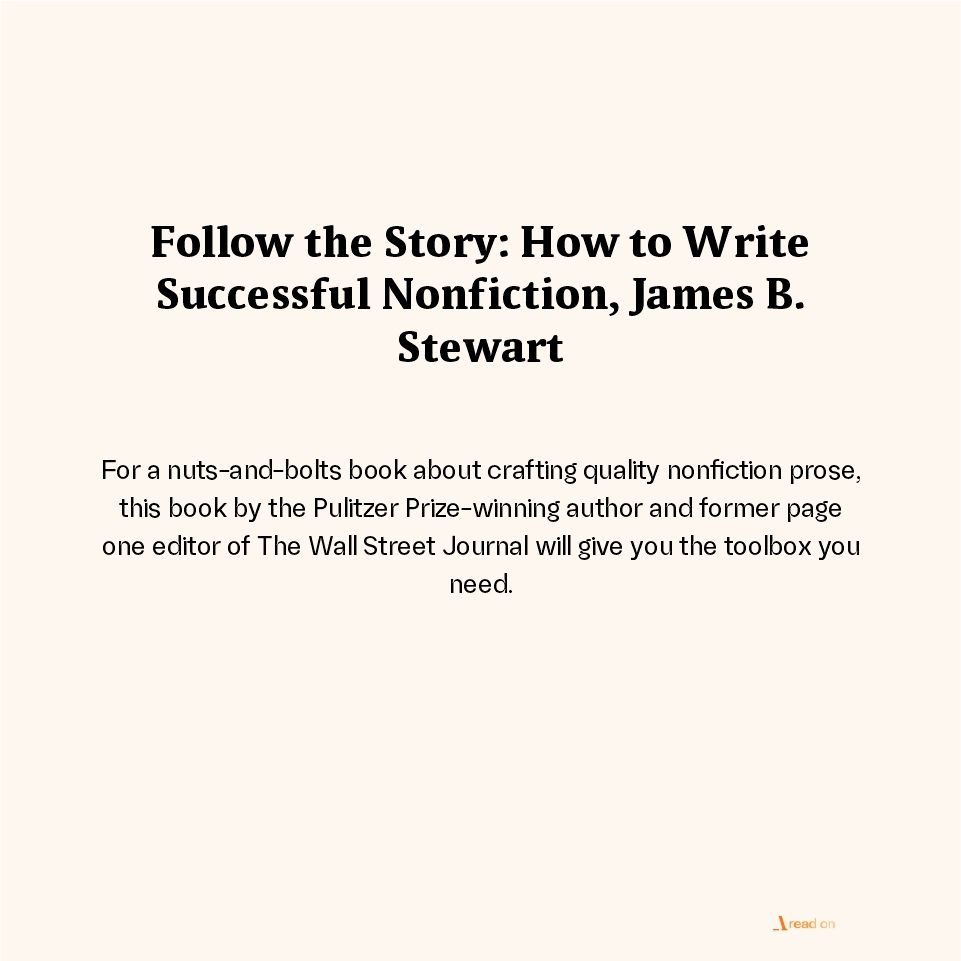 Follow the Story: How to Write Successful Nonfiction, James B. Stewart

For a nuts-and-bolts book about crafting quality nonfiction prose, this book by the Pulitzer Prize-winning author and former page one editor of The Wall Street Journal will give you the toolbox you need.

read on